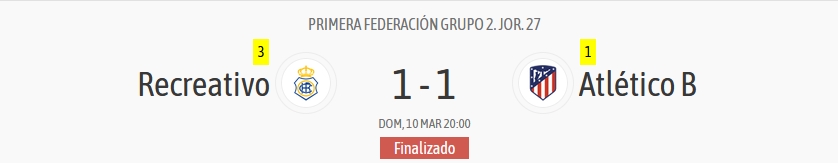 PRIMERA FEDERACIÓN GRUPO 2. JOR. 27

3

Recreativo

1 - 1

1

Atlético B

DOM, 10 MAR 20:00

Finalizado